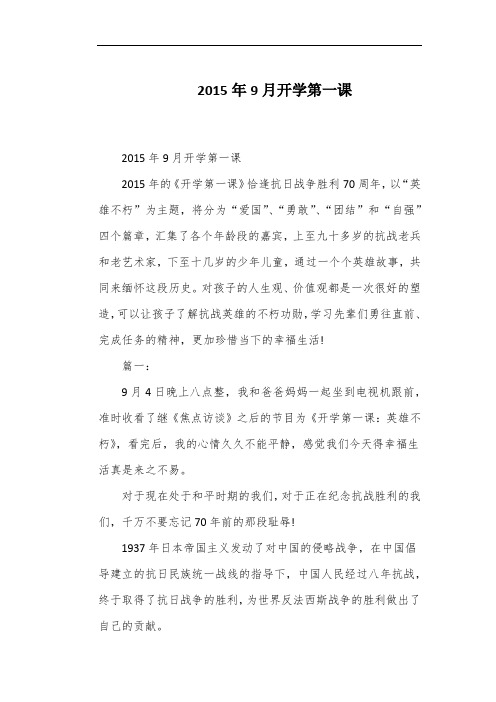 2015年9月开学第一课

2015年9月开学第一课

2015年的《开学第一课》恰逢抗日战争胜利70周年，以“英雄不朽”为主题，将分为“爱国”、“勇敢”、“团结”和“自强”四个篇章，汇集了各个年龄段的嘉宾，上至九十多岁的抗战老兵和老艺术家，下至十几岁的少年儿童，通过一个个英雄故事，共同来缅怀这段历史。对孩子的人生观、价值观都是一次很好的塑造，可以让孩子了解抗战英雄的不朽功勋，学习先辈们勇往直前、完成任务的精神，更加珍惜当下的幸福生活!

篇一：

9月4日晚上八点整，我和爸爸妈妈一起坐到电视机跟前，准时收看了继《焦点访谈》之后的节目为《开学第一课：英雄不朽》，看完后，我的心情久久不能平静，感觉我们今天得幸福生活真是来之不易。

对于现在处于和平时期的我们，对于正在纪念抗战胜利的我们，千万不要忘记70年前的那段耻辱!

1937年日本帝国主义发动了对中国的侵略战争，在中国倡导建立的抗日民族统一战线的指导下，中国人民经过八年抗战，终于取得了抗日战争的胜利，为世界反法西斯战争的胜利做出了自己的贡献。